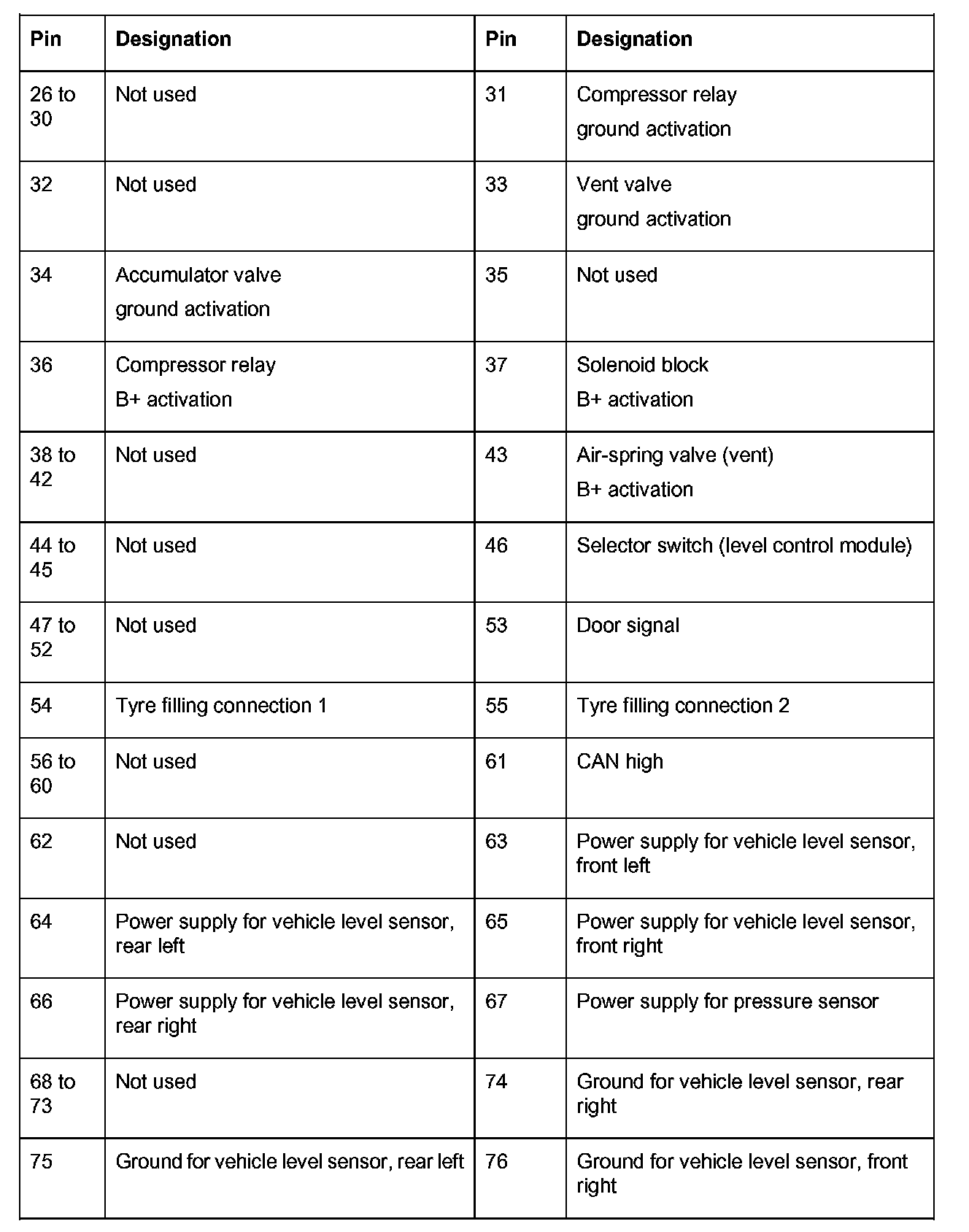 | Pin | Designation | Pin | Designation |
|---|---|---|---|
| 26 to 30 | Not used | 31 | Compressor relay ground activation |
| 32 | Not used | 33 | Vent valve ground activation |
| 34 | Accumulator valve ground activation | 35 | Not used |
| 36 | Compressor relay B+ activation | 37 | Solenoid block B+ activation |
| 38 to 42 | Not used | 43 | Air-spring valve (vent) B+ activation |
| 44 to 45 | Not used | 46 | Selector switch (level control module) |
| 47 to 52 | Not used | 53 | Door signal |
| 54 | Tyre filling connection 1 | 55 | Tyre filling connection 2 |
| 56 to 60 | Not used | 61 | CAN high |
| 62 | Not used | 63 | Power supply for vehicle level sensor, front left |
| 64 | Power supply for vehicle level sensor, rear left | 65 | Power supply for vehicle level sensor, front right |
| 66 | Power supply for vehicle level sensor, rear right | 67 | Power supply for pressure sensor |
| 68 to 73 | Not used | 74 | Ground for vehicle level sensor, rear right |
| 75 | Ground for vehicle level sensor, rear left | 76 | Ground for vehicle level sensor, front right |